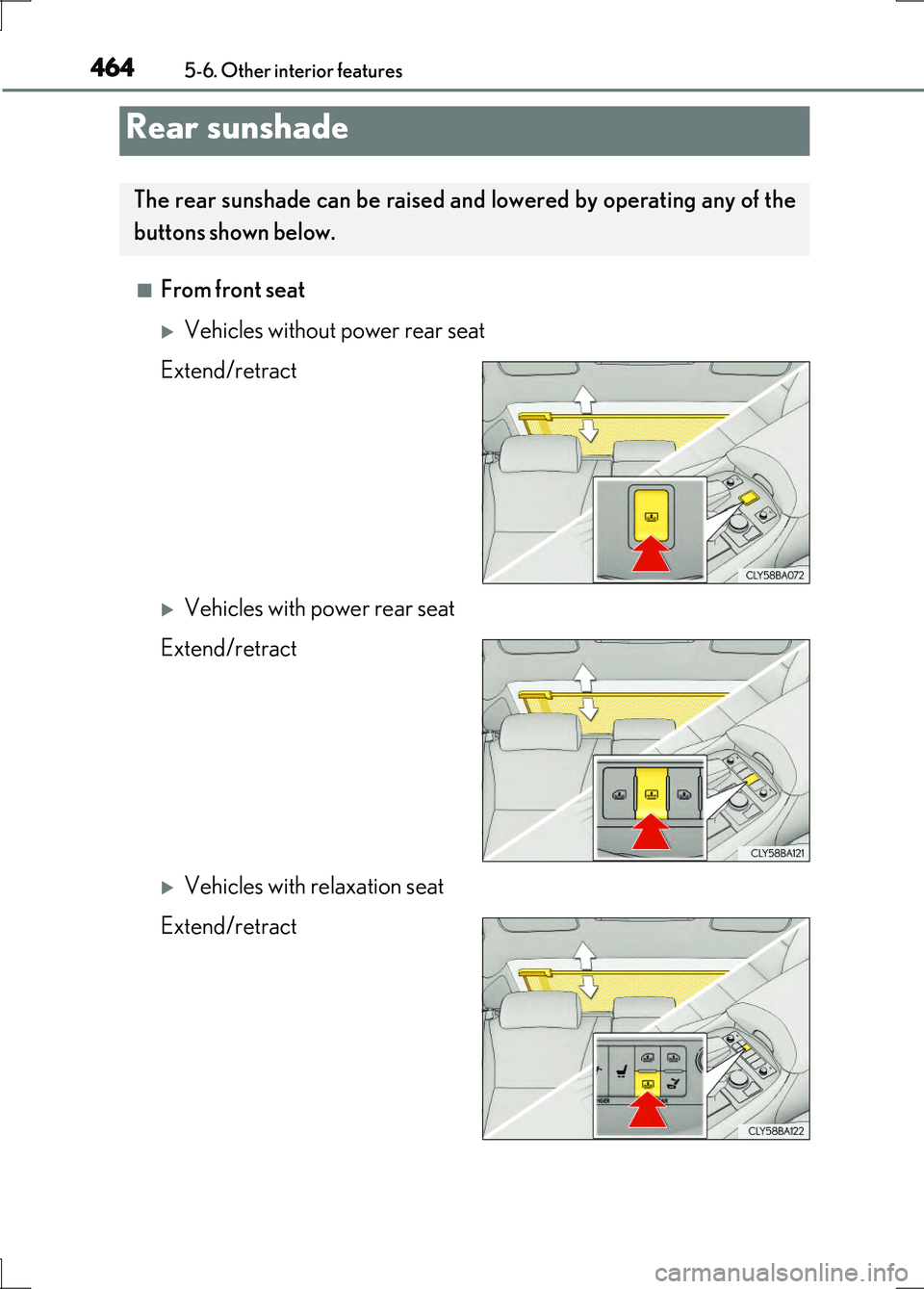 464 5-6. Other interior features

Rear sunshade

The rear sunshade can be raised and lowered by operating any of the buttons shown below.

■ From front seat

▶ Vehicles without power rear seat

Extend/retract

CLY58BA072

▶ Vehicles with power rear seat

Extend/retract

CLY58BA121

▶ Vehicles with relaxation seat

Extend/retract

CLY58BA122

carmanualsonline.info